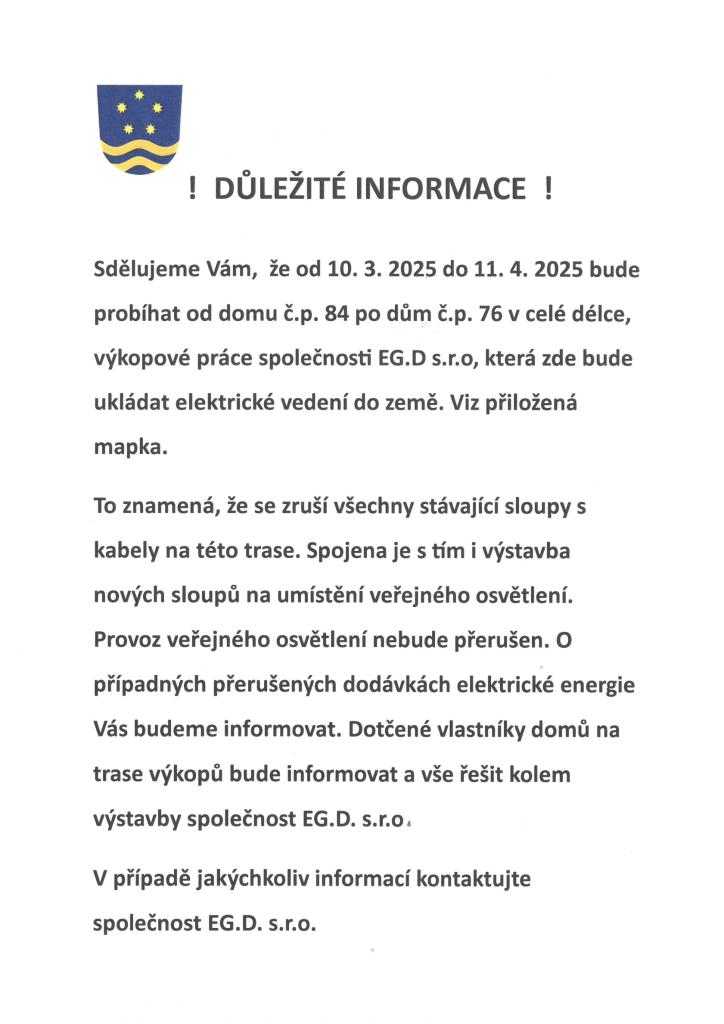 ! DŮLEŽITÉ INFORMACE !

Sdělujeme Vám, že od 10. 3. 2025 do 11. 4. 2025 bude probíhat od domu č.p. 84 po dům č.p. 76 v celé délce, výkopové práce společnosti EG.D s.r.o, která zde bude ukládat elektrické vedení do země. Viz přiložená mapka.

To znamená, že se zruší všechny stávající sloupy s kabely na této trase. Spojena je s tím i výstavba nových sloupů na umístění veřejného osvětlení. Provoz veřejného osvětlení nebude přerušen. O případných přerušených dodávkách elektrické energie Vás budeme informovat. Dotčené vlastníky domů na trase výkopů bude informovat a vše řešit kolem výstavby společnost EG.D. s.r.o.

V případě jakýchkoliv informací kontaktujte společnost EG.D. s.r.o.